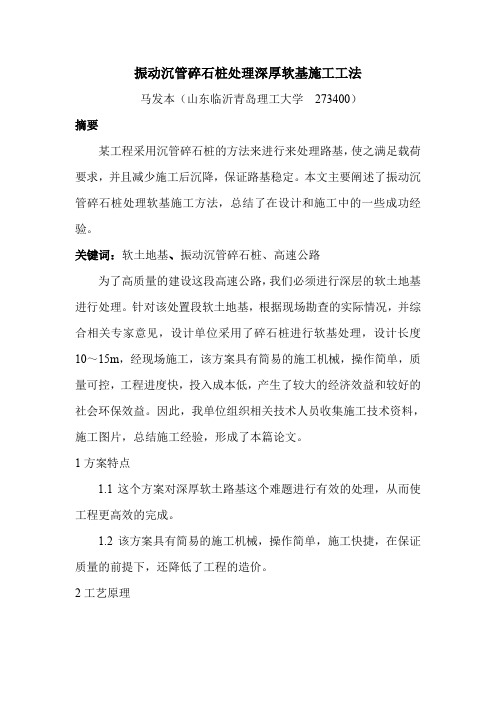 振动沉管碎石桩处理深厚软基施工工法

马发本（山东临沂青岛理工大学　273400）

摘要

某工程采用沉管碎石桩的方法来进行来处理路基，使之满足载荷要求，并且减少施工后沉降，保证路基稳定。本文主要阐述了振动沉管碎石桩处理软基施工方法，总结了在设计和施工中的一些成功经验。

关键词：软土地基、振动沉管碎石桩、高速公路

为了高质量的建设这段高速公路，我们必须进行深层的软土地基进行处理。针对该处置段软土地基，根据现场勘查的实际情况，并综合相关专家意见，设计单位采用了碎石桩进行软基处理，设计长度10～15m，经现场施工，该方案具有简易的施工机械，操作简单，质量可控，工程进度快，投入成本低，产生了较大的经济效益和较好的社会环保效益。因此，我单位组织相关技术人员收集施工技术资料，施工图片，总结施工经验，形成了本篇论文。

1 方案特点

1.1 这个方案对深厚软土路基这个难题进行有效的处理，从而使工程更高效的完成。

1.2 该方案具有简易的施工机械，操作简单，施工快捷，在保证质量的前提下，还降低了工程的造价。

2 工艺原理